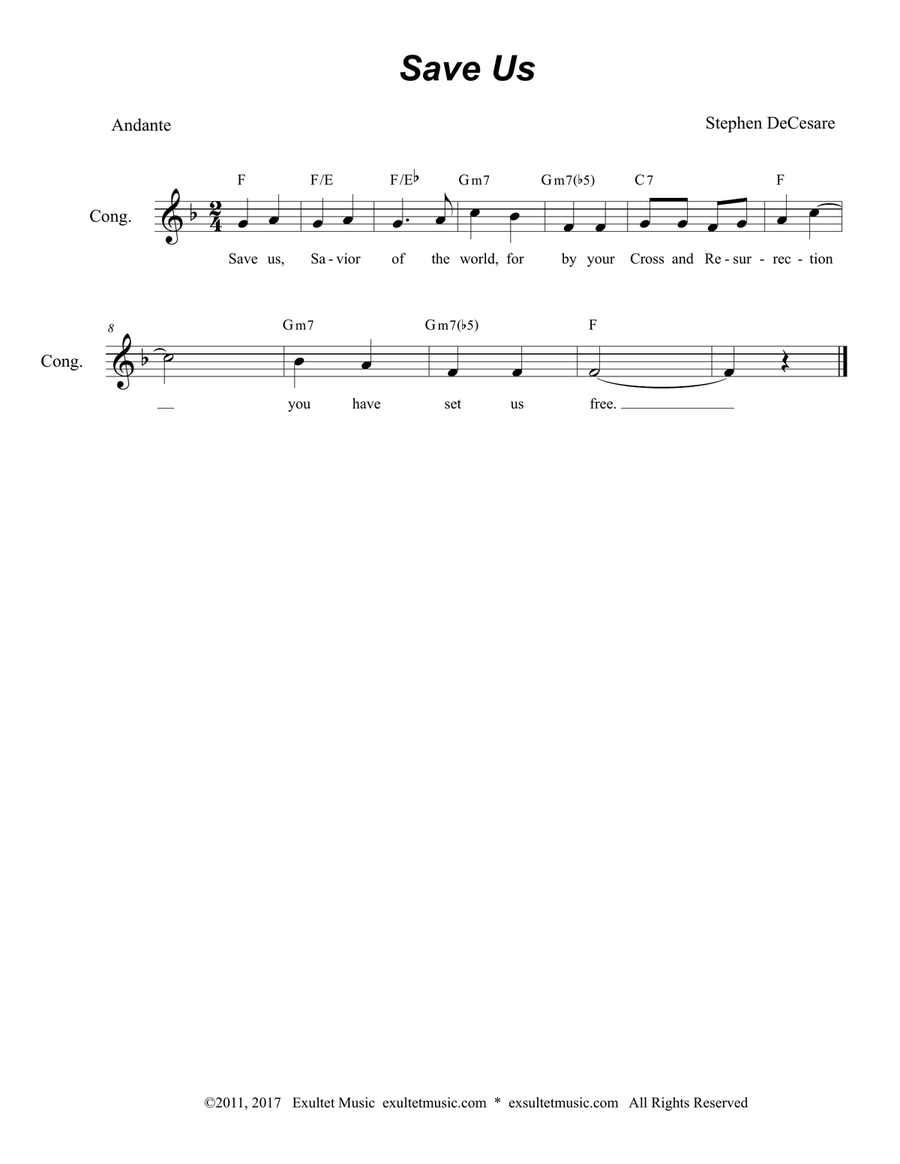 Save Us

Andante

Stephen DeCesare

F F/E F/E♭ Gm7 Gm7(♭5) C7 F

Cong.

Save us, Sa - vior of the world, for by your Cross and Re - sur - rec - tion

8

Gm7 Gm7(♭5) F

Cong.

you have set us free.

©2011, 2017 Exultet Music exultetmusic.com * exsultetmusic.com All Rights Reserved